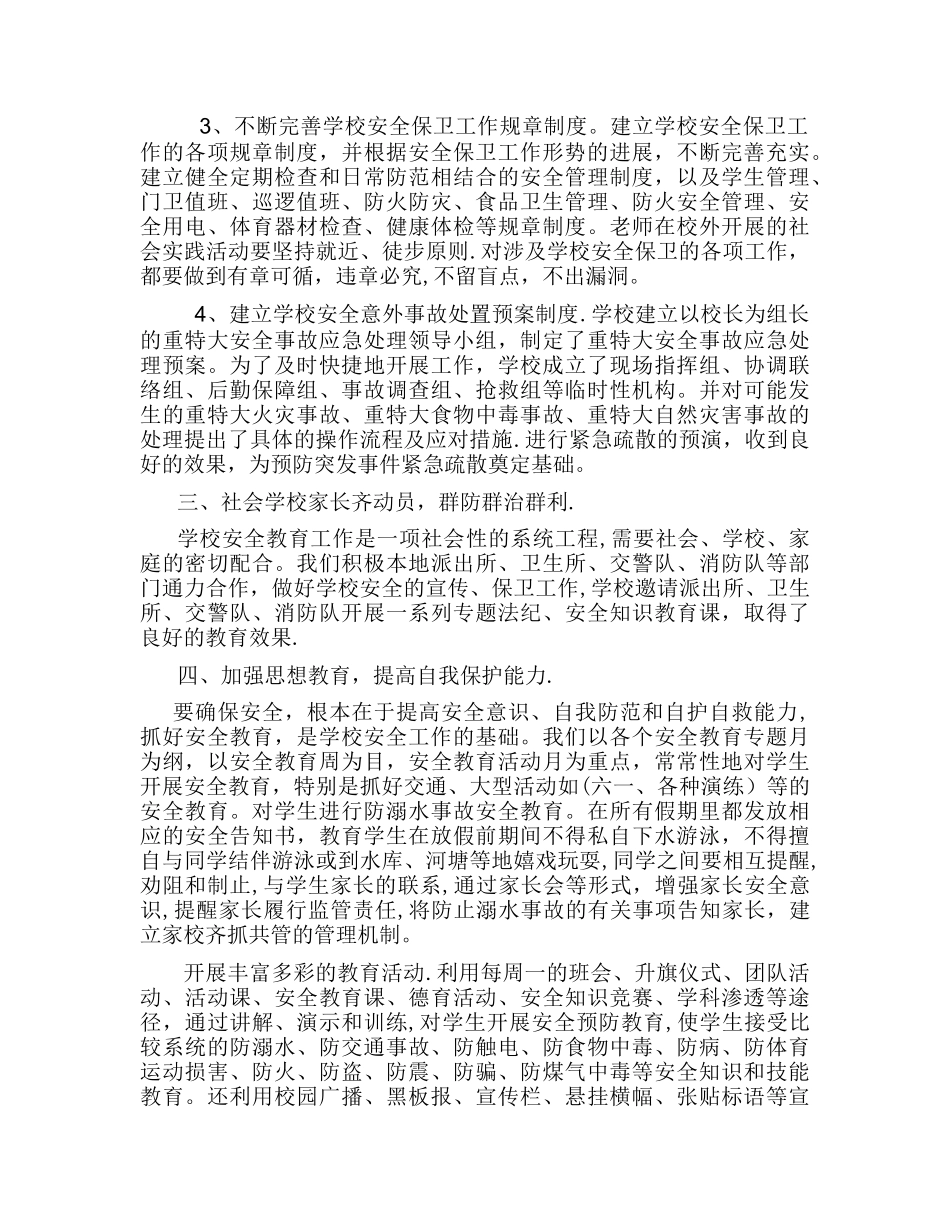 3、不断完善学校安全保卫工作规章制度。建立学校安全保卫工作的各项规章制度，并根据安全保卫工作形势的进展，不断完善充实。建立健全定期检查和日常防范相结合的安全管理制度，以及学生管理、门卫值班、巡逻值班、防火防灾、食品卫生管理、防火安全管理、安全用电、体育器材检查、健康体检等规章制度。老师在校外开展的社会实践活动要坚持就近、徒步原则.对涉及学校安全保卫的各项工作，都要做到有章可循，违章必究，不留盲点，不出漏洞。

4、建立学校安全意外事故处置预案制度.学校建立以校长为组长的重特大安全事故应急处理领导小组，制定了重特大安全事故应急处理预案。为了及时快捷地开展工作，学校成立了现场指挥组、协调联络组、后勤保障组、事故调查组、抢救组等临时性机构。并对可能发生的重特大火灾事故、重特大食物中毒事故、重特大自然灾害事故的处理提出了具体的操作流程及应对措施.进行紧急疏散的预演，收到良好的效果，为预防突发事件紧急疏散奠定基础。

三、社会学校家长齐动员，群防群治群利.

学校安全教育工作是一项社会性的系统工程,需要社会、学校、家庭的密切配合。我们积极本地派出所、卫生所、交警队、消防队等部门通力合作，做好学校安全的宣传、保卫工作,学校邀请派出所、卫生所、交警队、消防队开展一系列专题法纪、安全知识教育课，取得了良好的教育效果.

四、加强思想教育，提高自我保护能力.

要确保安全，根本在于提高安全意识、自我防范和自护自救能力，抓好安全教育，是学校安全工作的基础。我们以各个安全教育专题月为纲，以安全教育周为目，安全教育活动月为重点，常常性地对学生开展安全教育，特别是抓好交通、大型活动如(六一、各种演练）等的安全教育。对学生进行防溺水事故安全教育。在所有假期里都发放相应的安全告知书，教育学生在放假前期间不得私自下水游泳，不得擅自与同学结伴游泳或到水库、河塘等地嬉戏玩耍,同学之间要相互提醒,劝阻和制止,与学生家长的联系,通过家长会等形式，增强家长安全意识,提醒家长履行监管责任,将防止溺水事故的有关事项告知家长，建立家校齐抓共管的管理机制。

开展丰富多彩的教育活动.利用每周一的班会、升旗仪式、团队活动、活动课、安全教育课、德育活动、安全知识竞赛、学科渗透等途径，通过讲解、演示和训练,对学生开展安全预防教育,使学生接受比较系统的防溺水、防交通事故、防触电、防食物中毒、防病、防体育运动损害、防火、防盗、防震、防骗、防煤气中毒等安全知识和技能教育。还利用校园广播、黑板报、宣传栏、悬挂横幅、张贴标语等宣